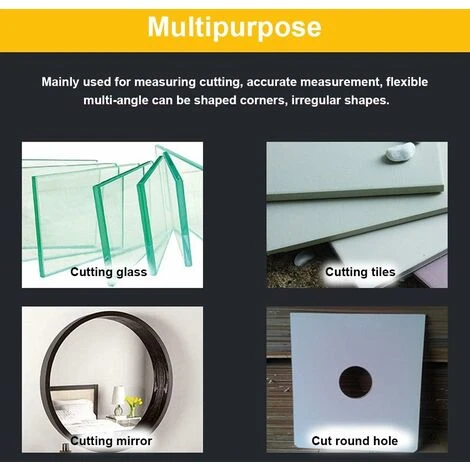 Multipurpose

Mainly used for measuring cutting, accurate measurement, flexible multi-angle can be shaped corners, irregular shapes.

Cutting glass

Cutting tiles

Cutting mirror

Cut round hole